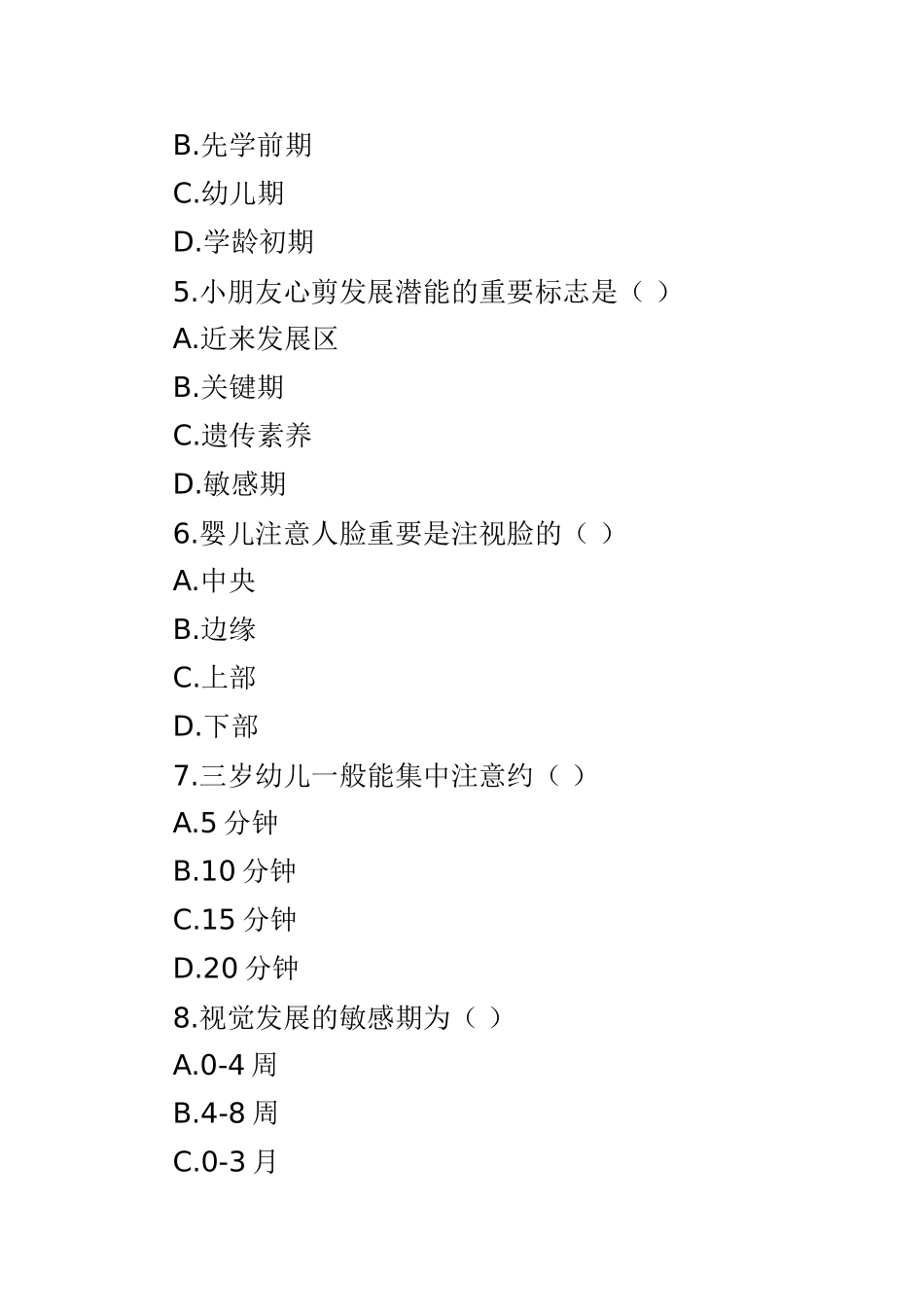 B.先学前期

C.幼儿期

D.学龄初期

5.小朋友心剪发展潜能的重要标志是（ ）

A.近来发展区

B.关键期

C.遗传素养

D.敏感期

6.婴儿注意人脸重要是注视脸的（ ）

A.中央

B.边缘

C.上部

D.下部

7.三岁幼儿一般能集中注意约（ ）

A.5 分钟

B.10 分钟

C.15 分钟

D.20 分钟

8.视觉发展的敏感期为（ ）

A.0-4 周

B.4-8 周

C.0-3 月